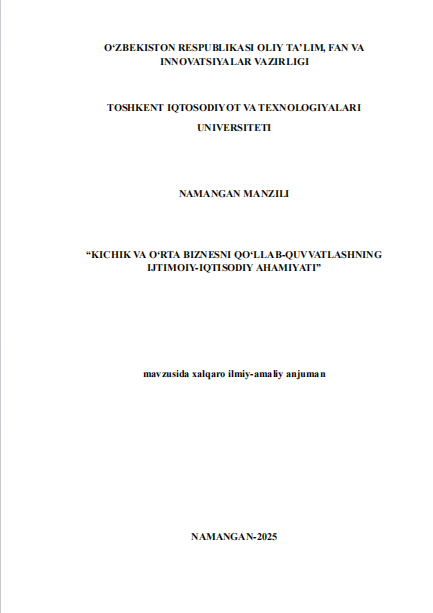 O‘ZBEKISTON RESPUBLIKASI OLIY TA’LIM, FAN VA INNOVATSIYALAR VAZIRLIGI

TOSHKENT IQTOSODIYOT VA TEXNOLOGIYALARI UNIVERSITETI

NAMANGAN MANZILI

“KICHIK VA O‘RTA BIZNESNI QO‘LLAB-QUVVATLASHNING IJTIMOIY-IQTISODIY AHAMIYATI”

mavzusida xalqaro ilmiy-amaliy anjuman

NAMANGAN-2025